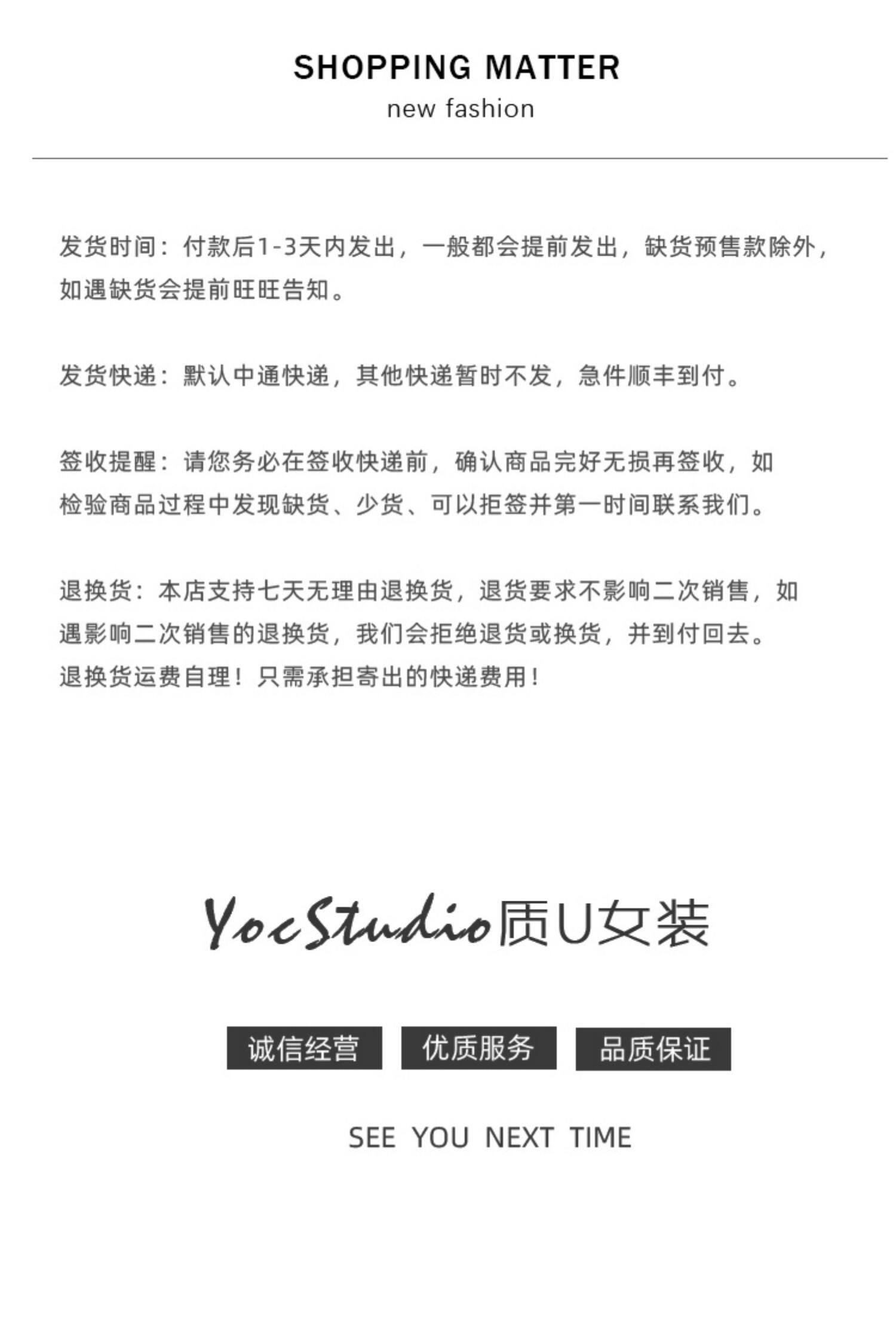 SHOPPING MATTER
new fashion

发货时间：付款后1-3天内发出，一般都会提前发出，缺货预售款除外，如遇缺货会提前旺旺告知。

发货快递：默认中通快递，其他快递暂时不发，急件顺丰到付。

签收提醒：请您务必在签收快递前，确认商品完好无损再签收，如检验商品过程中发现缺货、少货、可以拒签并第一时间联系我们。

退换货：本店支持七天无理由退换货，退货要求不影响二次销售，如遇影响二次销售的退换货，我们会拒绝退货或换货，并到付回去。
退换货运费自理！只需承担寄出的快递费用！

YocStudio质U女装

诚信经营 优质服务 品质保证

SEE YOU NEXT TIME